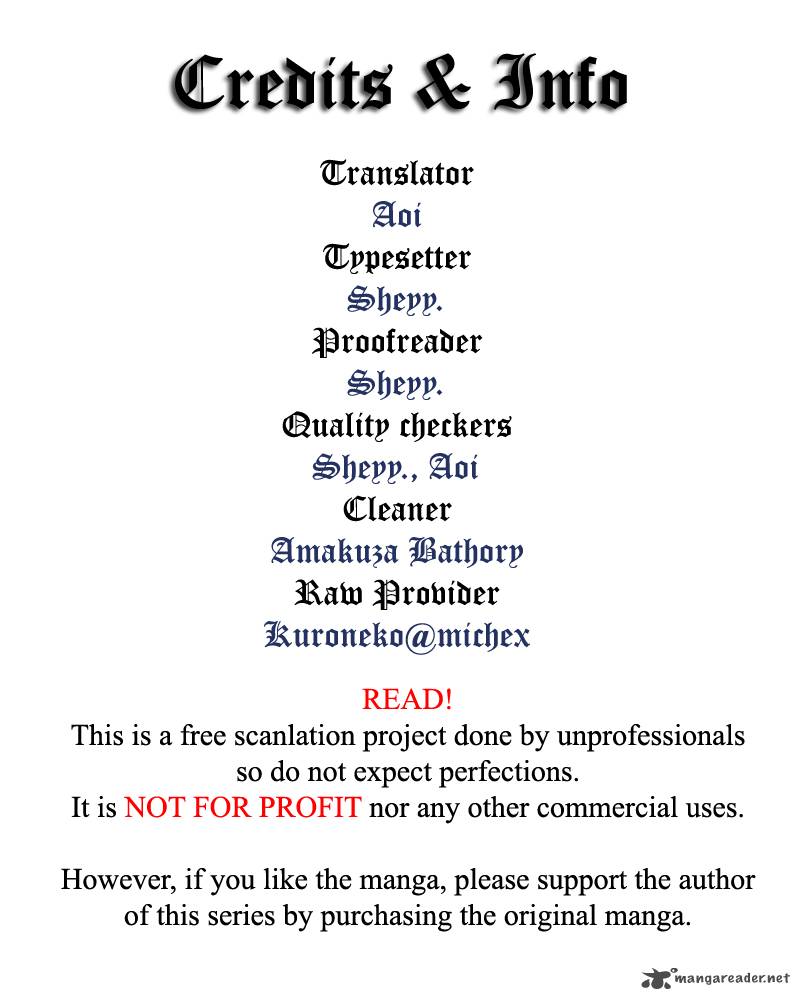 Credits & Info

Translator
Aoi
Typesetter
Sheyy.
Proofreader
Sheyy.
Quality checkers
Sheyy., Aoi
Cleaner
Amakuza Bathory
Raw Provider
Kuroneko@michex

READ!
This is a free scanlation project done by unprofessionals so do not expect perfections.
It is NOT FOR PROFIT nor any other commercial uses.

However, if you like the manga, please support the author of this series by purchasing the original manga.

mangareader.net